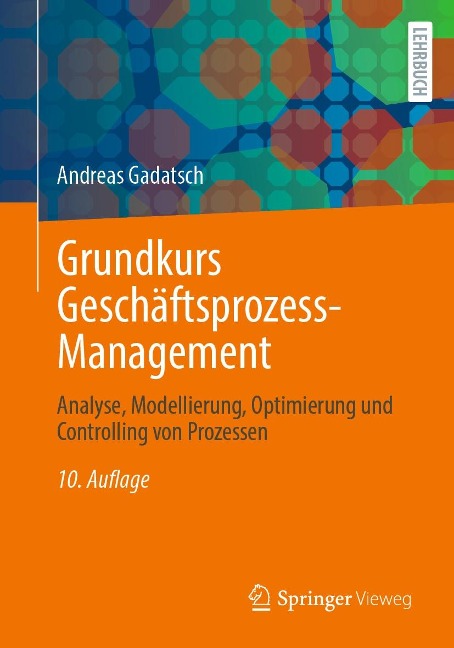 LEHRBUCH

Andreas Gadatsch

Grundkurs Geschäftsprozess-Management

Analyse, Modellierung, Optimierung und Controlling von Prozessen

10. Auflage

Springer Vieweg